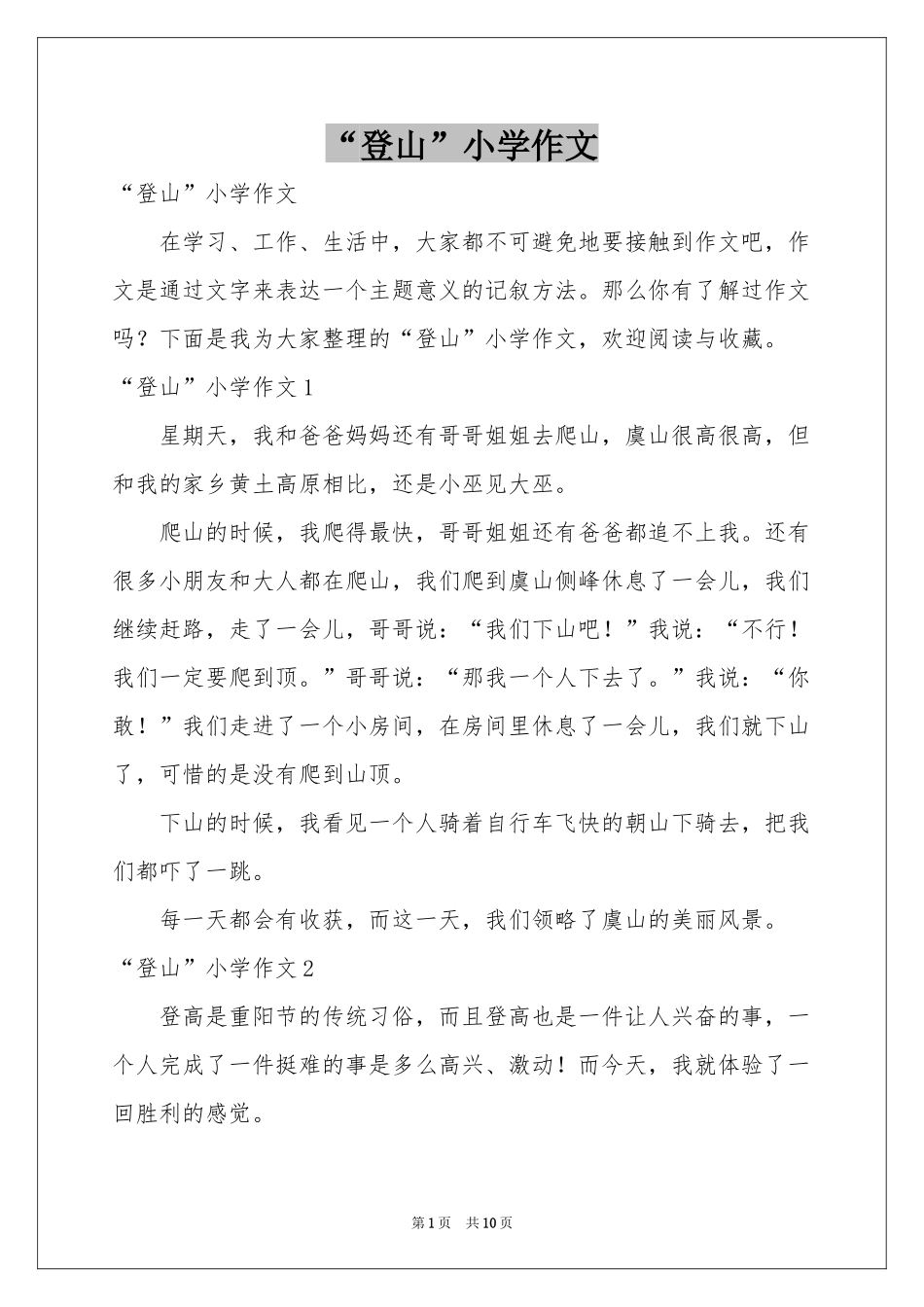 “登山”小学作文

“登山”小学作文

在学习、工作、生活中，大家都不可避免地要接触到作文吧，作文是通过文字来表达一个主题意义的记叙方法。那么你有了解过作文吗？下面是我为大家整理的“登山”小学作文，欢迎阅读与收藏。

“登山”小学作文1

星期天，我和爸爸妈妈还有哥哥姐姐去爬山，虞山很高很高，但和我的家乡黄土高原相比，还是小巫见大巫。

爬山的时候，我爬得最快，哥哥姐姐还有爸爸都追不上我。还有很多小朋友和大人都在爬山，我们爬到虞山侧峰休息了一会儿，我们继续赶路，走了一会儿，哥哥说：“我们下山吧！”我说：“不行！我们一定要爬到顶。”哥哥说：“那我一个人下去了。”我说：“你敢！”我们走进了一个小房间，在房间里休息了一会儿，我们就下山了，可惜的是没有爬到山顶。

下山的时候，我看见一个人骑着自行车飞快的朝山下骑去，把我们都吓了一跳。

每一天都会有收获，而这一天，我们领略了虞山的美丽风景。

“登山”小学作文2

登高是重阳节的传统习俗，而且登高也是一件让人兴奋的事，一个人完成了一件挺难的事是多么高兴、激动！而今天，我就体验了一回胜利的感觉。

第1页 共10页